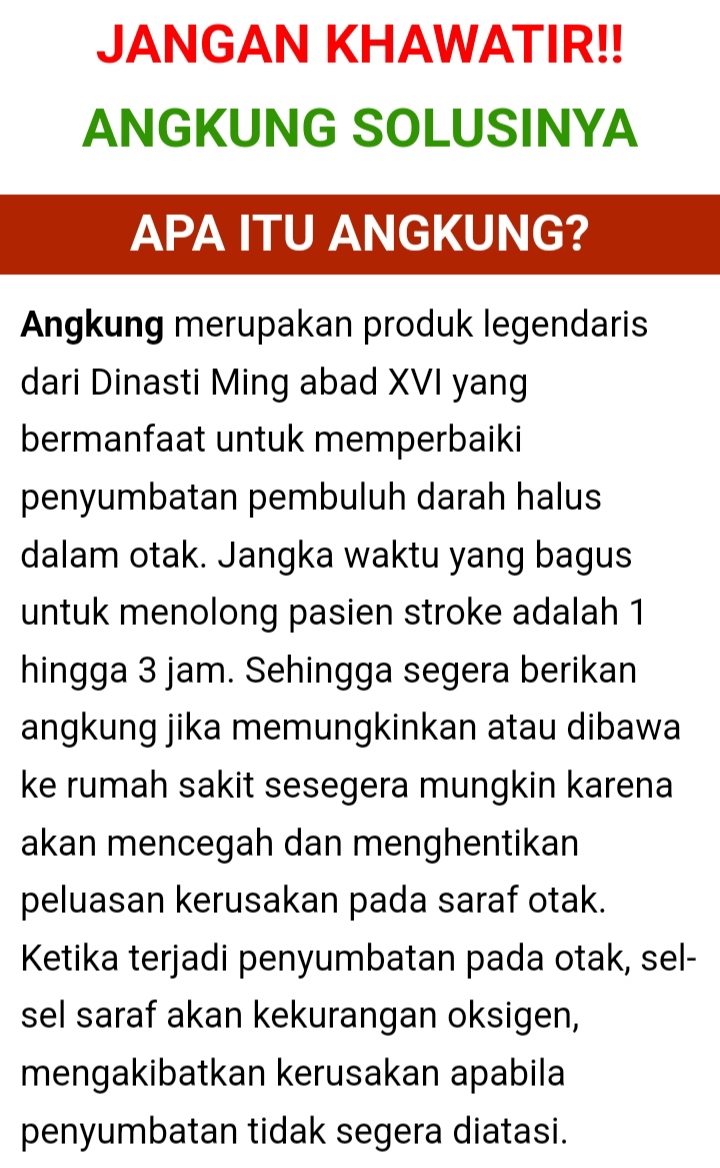 JANGAN KHAWATIR!!
ANGKUNG SOLUSINYA

APA ITU ANGKUNG?

Angkung merupakan produk legendaris dari Dinasti Ming abad XVI yang bermanfaat untuk memperbaiki penyumbatan pembuluh darah halus dalam otak. Jangka waktu yang bagus untuk menolong pasien stroke adalah 1 hingga 3 jam. Sehingga segera berikan angkung jika memungkinkan atau dibawa ke rumah sakit sesegera mungkin karena akan mencegah dan menghentikan peluasan kerusakan pada saraf otak. Ketika terjadi penyumbatan pada otak, sel-sel saraf akan kekurangan oksigen, mengakibatkan kerusakan apabila penyumbatan tidak segera diatasi.